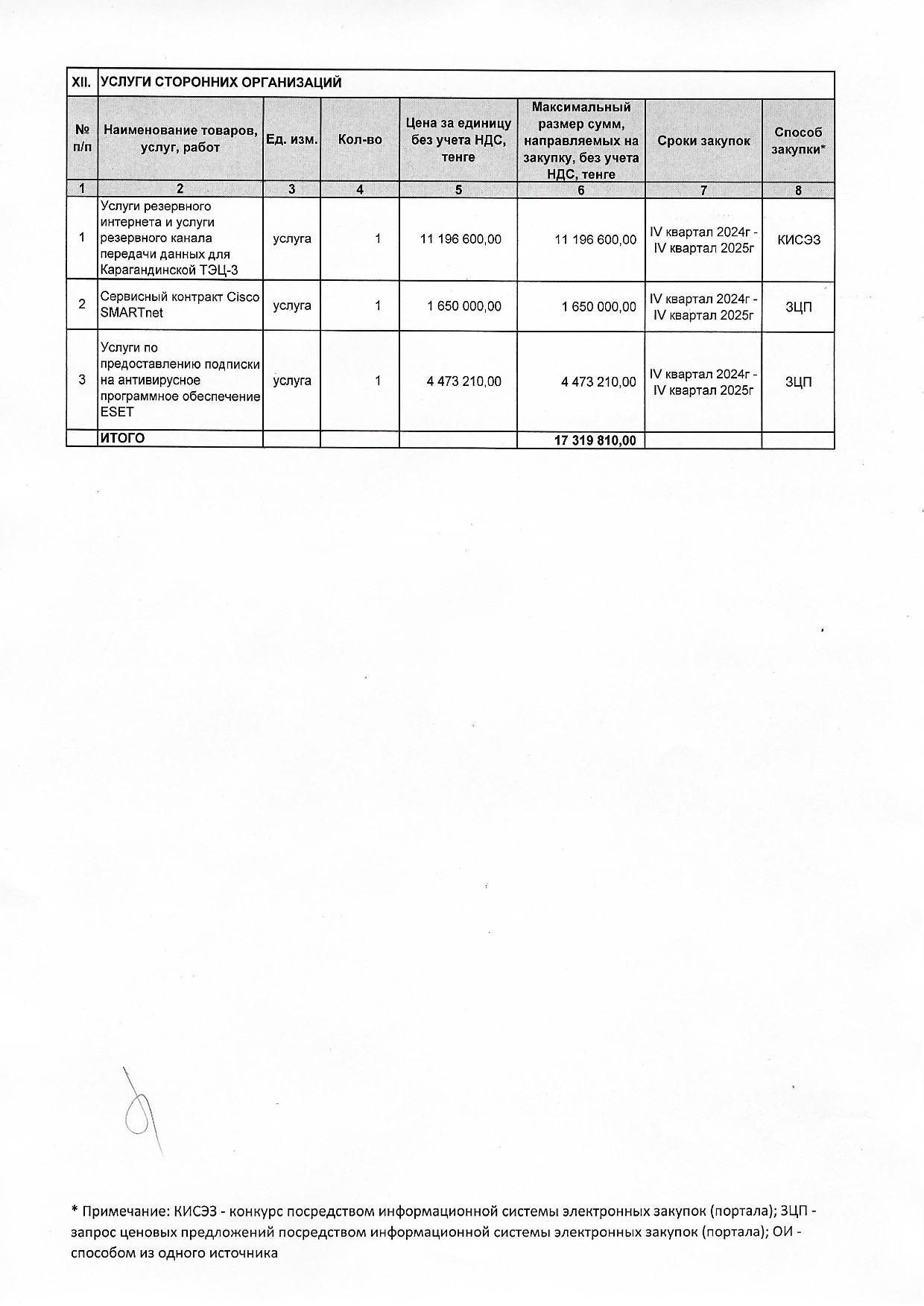 | XII. | УСЛУГИ СТОРОННИХ ОРГАНИЗАЦИЙ | | | | | | |
|---|---|---|---|---|---|---|---|
| № п/п | Наименование товаров, услуг, работ | Ед. изм. | Кол-во | Цена за единицу без учета НДС, тенге | Максимальный размер сумм, направляемых на закупку, без учета НДС, тенге | Сроки закупок | Способ закупки* |
| 1 | 2 | 3 | 4 | 5 | 6 | 7 | 8 |
| 1 | Услуги резервного интернета и услуги резервного канала передачи данных для Карагандинской ТЭЦ-3 | услуга | 1 | 11 196 600,00 | 11 196 600,00 | IV квартал 2024г - IV квартал 2025г | КИСЭЗ |
| 2 | Сервисный контракт Cisco SMARTnet | услуга | 1 | 1 650 000,00 | 1 650 000,00 | IV квартал 2024г - IV квартал 2025г | ЗЦП |
| 3 | Услуги по предоставлению подписки на антивирусное программное обеспечение ESET | услуга | 1 | 4 473 210,00 | 4 473 210,00 | IV квартал 2024г - IV квартал 2025г | ЗЦП |
| | ИТОГО | | | | 17 319 810,00 | | |

* Примечание: КИСЭЗ - конкурс посредством информационной системы электронных закупок (портала); ЗЦП - запрос ценовых предложений посредством информационной системы электронных закупок (портала); ОИ - способом из одного источника